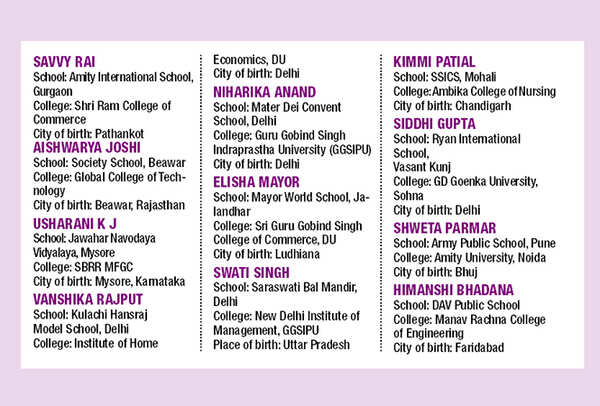 SAVVY RAI
School: Amity International School, Gurgaon
College: Shri Ram College of Commerce
City of birth: Pathankot

AISHWARYA JOSHI
School: Society School, Beawar
College: Global College of Technology
City of birth: Beawar, Rajasthan

USHARANI K J
School: Jawahar Navodaya Vidyalaya, Mysore
College: SBRR MFGC
City of birth: Mysore, Karnataka

VANSHIKA RAJPUT
School: Kulachi Hansraj Model School, Delhi
College: Institute of Home Economics, DU
City of birth: Delhi

NIHARIKA ANAND
School: Mater Dei Convent School, Delhi
College: Guru Gobind Singh Indraprastha University (GGSIPU)
City of birth: Delhi

ELISHA MAYOR
School: Mayor World School, Jalandhar
College: Sri Guru Gobind Singh College of Commerce, DU
City of birth: Ludhiana

SWATI SINGH
School: Saraswati Bal Mandir, Delhi
College: New Delhi Institute of Management, GGSIPU
Place of birth: Uttar Pradesh

KIMMI PATIAL
School: SSICS, Mohali
College: Ambika College of Nursing
City of birth: Chandigarh

SIDDHI GUPTA
School: Ryan International School, Vasant Kunj
College: GD Goenka University, Sohna
City of birth: Delhi

SHWETA PARMAR
School: Army Public School, Pune
College: Amity University, Noida
City of birth: Bhuj

HIMANSHI BHADANA
School: DAV Public School
College: Manav Rachna College of Engineering
City of birth: Faridabad